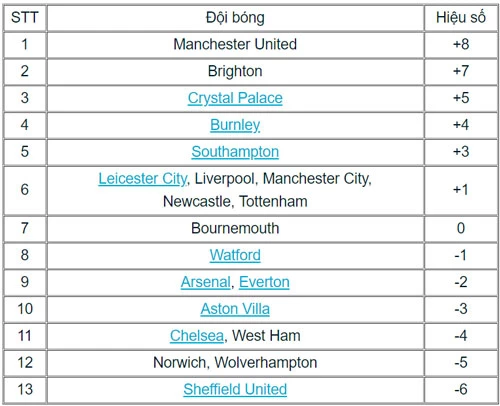 | STT | Đội bóng | Hiệu số |
|---|---|---|
| 1 | Manchester United | +8 |
| 2 | Brighton | +7 |
| 3 | Crystal Palace | +5 |
| 4 | Burnley | +4 |
| 5 | Southampton | +3 |
| 6 | Leicester City, Liverpool, Manchester City, Newcastle, Tottenham | +1 |
| 7 | Bournemouth | 0 |
| 8 | Watford | -1 |
| 9 | Arsenal, Everton | -2 |
| 10 | Aston Villa | -3 |
| 11 | Chelsea, West Ham | -4 |
| 12 | Norwich, Wolverhampton | -5 |
| 13 | Sheffield United | -6 |